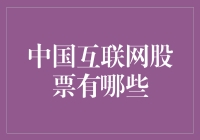 中国互联网股票有哪些